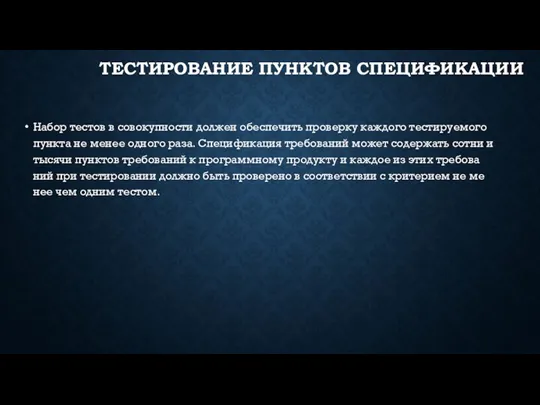 ТЕСТИРОВАНИЕ ПУНКТОВ СПЕЦИФИКАЦИИ

• Набор тестов в совокупности должен обеспечить проверку каждого тестируемого пункта не менее одного раза. Спецификация требований может содержать сотни и тысячи пунктов требований к программному продукту и каждое из этих требова ний при тестировании должно быть проверено в соответствии с критерием не ме нее чем одним тестом.